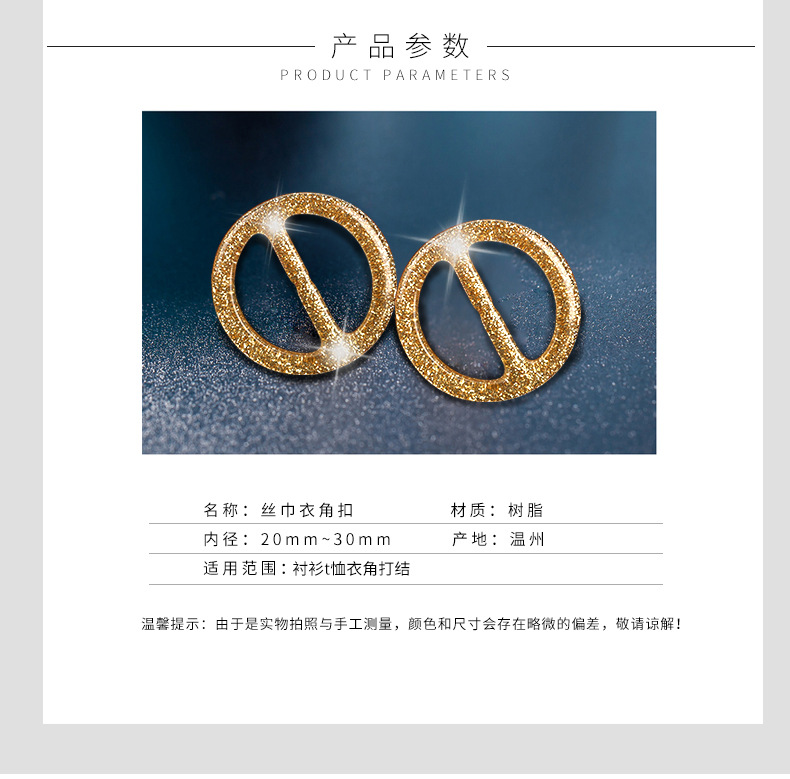 产品参数
PRODUCT PARAMETERS

名称：丝巾衣角扣 材质：树脂
内径：20mm~30mm 产地：温州
适用范围：衬衫t恤衣角打结

温馨提示：由于是实物拍照与手工测量，颜色和尺寸会存在略微的偏差，敬请谅解！